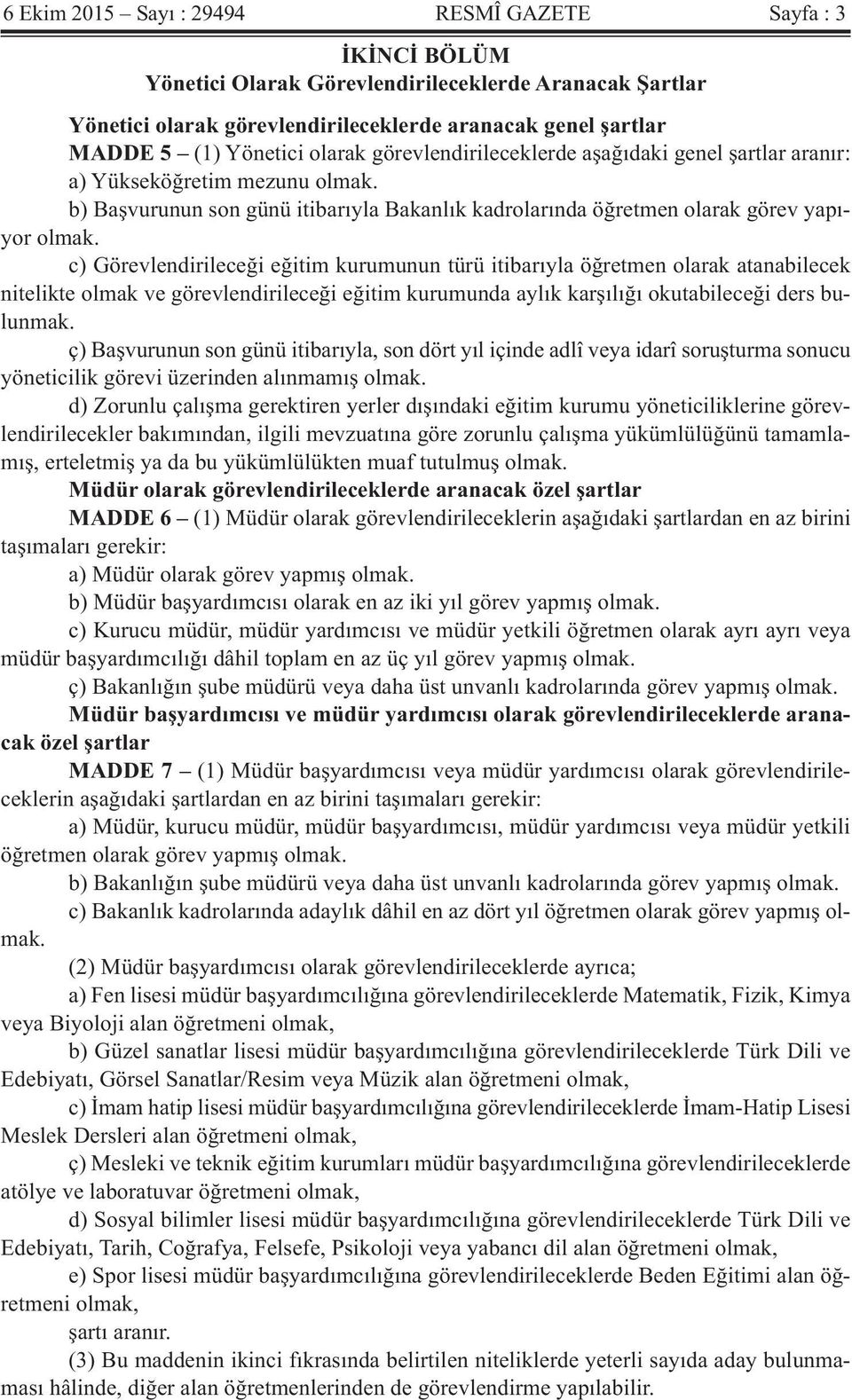 6 Ekim 2015 – Sayı : 29494 RESMÎ GAZETE Sayfa : 3

İKİNCİ BÖLÜM
Yönetici Olarak Görevlendirileceklerde Aranacak Şartlar

Yönetici olarak görevlendirileceklerde aranacak genel şartlar

MADDE 5 – (1) Yönetici olarak görevlendirileceklerde aşağıdaki genel şartlar aranır:

a) Yükseköğretim mezunu olmak.

b) Başvurunun son günü itibarıyla Bakanlık kadrolarında öğretmen olarak görev yapıyor olmak.

c) Görevlendirileceği eğitim kurumunun türü itibarıyla öğretmen olarak atanabilecek nitelikte olmak ve görevlendirileceği eğitim kurumunda aylık karşılığı okutabileceği ders bulunmak.

ç) Başvurunun son günü itibarıyla, son dört yıl içinde adlî veya idarî soruşturma sonucu yöneticilik görevi üzerinden alınmamış olmak.

d) Zorunlu çalışma gerektiren yerler dışındaki eğitim kurumu yöneticiliklerine görevlendirilecekler bakımından, ilgili mevzuatına göre zorunlu çalışma yükümlülüğünü tamamlamış, erteletmiş ya da bu yükümlülükten muaf tutulmuş olmak.

Müdür olarak görevlendirileceklerde aranacak özel şartlar

MADDE 6 – (1) Müdür olarak görevlendirileceklerin aşağıdaki şartlardan en az birini taşımaları gerekir:

a) Müdür olarak görev yapmış olmak.

b) Müdür başyardımcısı olarak en az iki yıl görev yapmış olmak.

c) Kurucu müdür, müdür yardımcısı ve müdür yetkili öğretmen olarak ayrı ayrı veya müdür başyardımcılığı dâhil toplam en az üç yıl görev yapmış olmak.

ç) Bakanlığın şube müdürü veya daha üst unvanlı kadrolarında görev yapmış olmak.

Müdür başyardımcısı ve müdür yardımcısı olarak görevlendirileceklerde aranacak özel şartlar

MADDE 7 – (1) Müdür başyardımcısı veya müdür yardımcısı olarak görevlendirileceklerin aşağıdaki şartlardan en az birini taşımaları gerekir:

a) Müdür, kurucu müdür, müdür başyardımcısı, müdür yardımcısı veya müdür yetkili öğretmen olarak görev yapmış olmak.

b) Bakanlığın şube müdürü veya daha üst unvanlı kadrolarında görev yapmış olmak.

c) Bakanlık kadrolarında adaylık dâhil en az dört yıl öğretmen olarak görev yapmış olmak.

(2) Müdür başyardımcısı olarak görevlendirileceklerde ayrıca;

a) Fen lisesi müdür başyardımcılığına görevlendirileceklerde Matematik, Fizik, Kimya veya Biyoloji alan öğretmeni olmak,

b) Güzel sanatlar lisesi müdür başyardımcılığına görevlendirileceklerde Türk Dili ve Edebiyatı, Görsel Sanatlar/Resim veya Müzik alan öğretmeni olmak,

c) İmam hatip lisesi müdür başyardımcılığına görevlendirileceklerde İmam-Hatip Lisesi Meslek Dersleri alan öğretmeni olmak,

ç) Mesleki ve teknik eğitim kurumları müdür başyardımcılığına görevlendirileceklerde atölye ve laboratuvar öğretmeni olmak,

d) Sosyal bilimler lisesi müdür başyardımcılığına görevlendirileceklerde Türk Dili ve Edebiyatı, Tarih, Coğrafya, Felsefe, Psikoloji veya yabancı dil alan öğretmeni olmak,

e) Spor lisesi müdür başyardımcılığına görevlendirileceklerde Beden Eğitimi alan öğretmeni olmak,

şartı aranır.

(3) Bu maddenin ikinci fıkrasında belirtilen niteliklerde yeterli sayıda aday bulunmaması hâlinde, diğer alan öğretmenlerinden de görevlendirme yapılabilir.